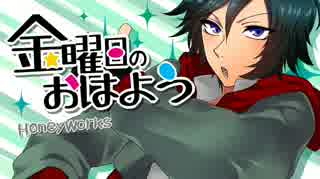 金曜日のおはよう
HoneyWorks